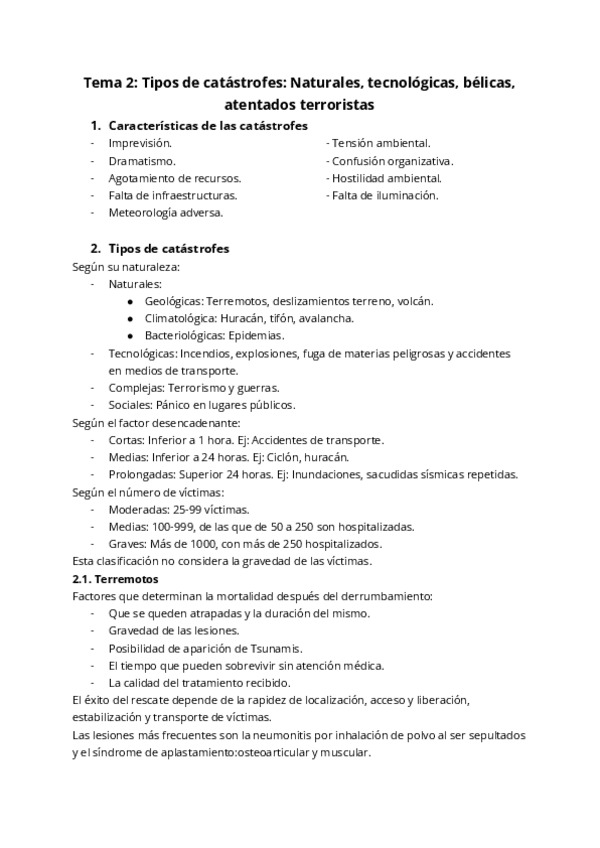 Tema 2: Tipos de catástrofes: Naturales, tecnológicas, bélicas, atentados terroristas

1. Características de las catástrofes
- Imprevisión.
- Dramatismo.
- Agotamiento de recursos.
- Falta de infraestructuras.
- Meteorología adversa.

- Tensión ambiental.
- Confusión organizativa.
- Hostilidad ambiental.
- Falta de iluminación.

2. Tipos de catástrofes
Según su naturaleza:
- Naturales:
  ● Geológicas: Terremotos, deslizamientos terreno, volcán.
  ● Climatológica: Huracán, tifón, avalancha.
  ● Bacteriológicas: Epidemias.
- Tecnológicas: Incendios, explosiones, fuga de materias peligrosas y accidentes en medios de transporte.
- Complejas: Terrorismo y guerras.
- Sociales: Pánico en lugares públicos.
Según el factor desencadenante:
- Cortas: Inferior a 1 hora. Ej: Accidentes de transporte.
- Medias: Inferior a 24 horas. Ej: Ciclón, huracán.
- Prolongadas: Superior 24 horas. Ej: Inundaciones, sacudidas sísmicas repetidas.
Según el número de víctimas:
- Moderadas: 25-99 víctimas.
- Medias: 100-999, de las que de 50 a 250 son hospitalizadas.
- Graves: Más de 1000, con más de 250 hospitalizados.
Esta clasificación no considera la gravedad de las víctimas.
2.1. Terremotos
Factores que determinan la mortalidad después del derrumbamiento:
- Que se queden atrapadas y la duración del mismo.
- Gravedad de las lesiones.
- Posibilidad de aparición de Tsunamis.
- El tiempo que pueden sobrevivir sin atención médica.
- La calidad del tratamiento recibido.
El éxito del rescate depende de la rapidez de localización, acceso y liberación, estabilización y transporte de víctimas.
Las lesiones más frecuentes son la neumonitis por inhalación de polvo al ser sepultados y el síndrome de aplastamiento:osteoarticular y muscular.